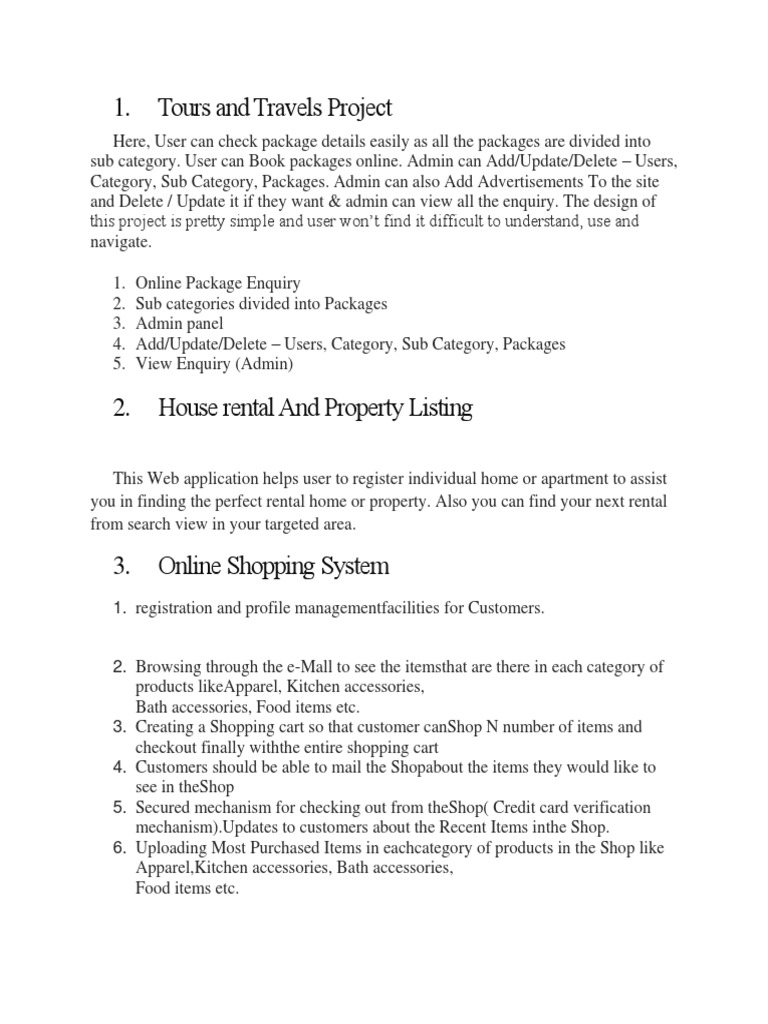 1. Tours and Travels Project

Here, User can check package details easily as all the packages are divided into sub category. User can Book packages online. Admin can Add/Update/Delete – Users, Category, Sub Category, Packages. Admin can also Add Advertisements To the site and Delete / Update it if they want & admin can view all the enquiry. The design of this project is pretty simple and user won't find it difficult to understand, use and navigate.

1. Online Package Enquiry
2. Sub categories divided into Packages
3. Admin panel
4. Add/Update/Delete – Users, Category, Sub Category, Packages
5. View Enquiry (Admin)

2. House rental And Property Listing

This Web application helps user to register individual home or apartment to assist you in finding the perfect rental home or property. Also you can find your next rental from search view in your targeted area.

3. Online Shopping System

1. registration and profile managementfacilities for Customers.

2. Browsing through the e-Mall to see the itemsthat are there in each category of products likeApparel, Kitchen accessories, Bath accessories, Food items etc.
3. Creating a Shopping cart so that customer canShop N number of items and checkout finally withthe entire shopping cart
4. Customers should be able to mail the Shopabout the items they would like to see in theShop
5. Secured mechanism for checking out from theShop( Credit card verification mechanism).Updates to customers about the Recent Items inthe Shop.
6. Uploading Most Purchased Items in eachcategory of products in the Shop like Apparel,Kitchen accessories, Bath accessories, Food items etc.